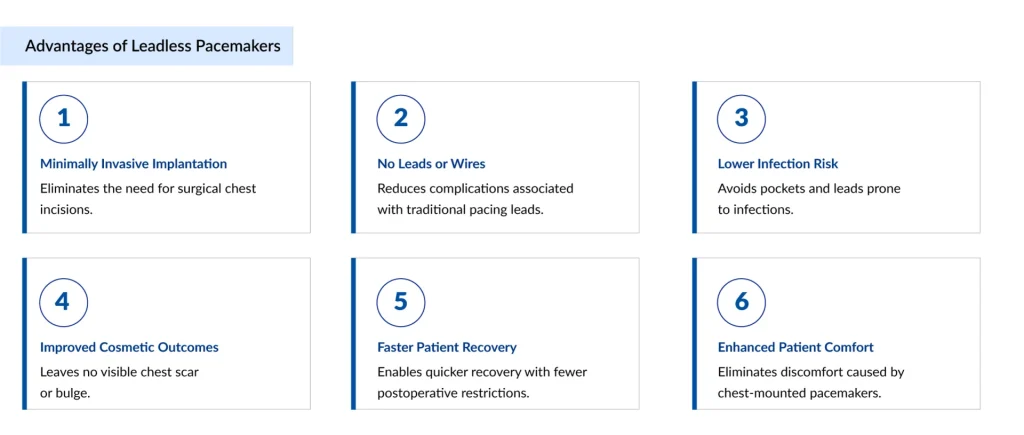 Advantages of Leadless Pacemakers

1

Minimally Invasive Implantation

Eliminates the need for surgical chest incisions.

2

No Leads or Wires

Reduces complications associated with traditional pacing leads.

3

Lower Infection Risk

Avoids pockets and leads prone to infections.

4

Improved Cosmetic Outcomes

Leaves no visible chest scar or bulge.

5

Faster Patient Recovery

Enables quicker recovery with fewer postoperative restrictions.

6

Enhanced Patient Comfort

Eliminates discomfort caused by chest-mounted pacemakers.